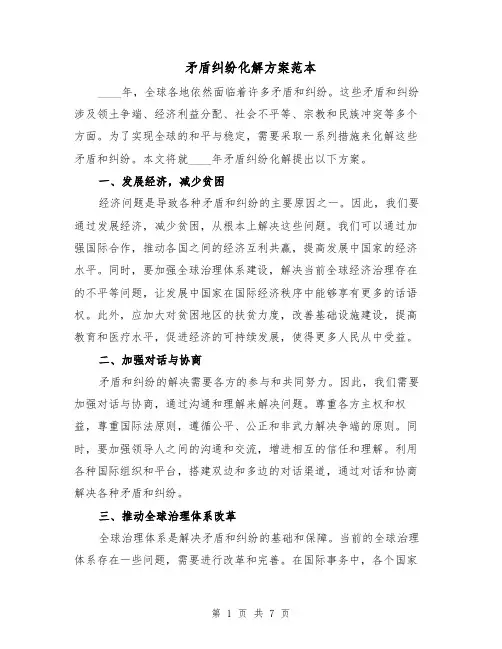 矛盾纠纷化解方案范本

____年，全球各地依然面临着许多矛盾和纠纷。这些矛盾和纠纷涉及领土争端、经济利益分配、社会不平等、宗教和民族冲突等多个方面。为了实现全球的和平与稳定，需要采取一系列措施来化解这些矛盾和纠纷。本文将就____年矛盾纠纷化解提出以下方案。

一、发展经济，减少贫困

经济问题是导致各种矛盾和纠纷的主要原因之一。因此，我们要通过发展经济，减少贫困，从根本上解决这些问题。我们可以通过加强国际合作，推动各国之间的经济互利共赢，提高发展中国家的经济水平。同时，要加强全球治理体系建设，解决当前全球经济治理存在的不平等问题，让发展中国家在国际经济秩序中能够享有更多的话语权。此外，应加大对贫困地区的扶贫力度，改善基础设施建设，提高教育和医疗水平，促进经济的可持续发展，使得更多人民从中受益。

二、加强对话与协商

矛盾和纠纷的解决需要各方的参与和共同努力。因此，我们需要加强对话与协商，通过沟通和理解来解决问题。尊重各方主权和权益，尊重国际法原则，遵循公平、公正和非武力解决争端的原则。同时，要加强领导人之间的沟通和交流，增进相互的信任和理解。利用各种国际组织和平台，搭建双边和多边的对话渠道，通过对话和协商解决各种矛盾和纠纷。

三、推动全球治理体系改革

全球治理体系是解决矛盾和纠纷的基础和保障。当前的全球治理体系存在一些问题，需要进行改革和完善。在国际事务中，各个国家

第 1 页 共 7 页